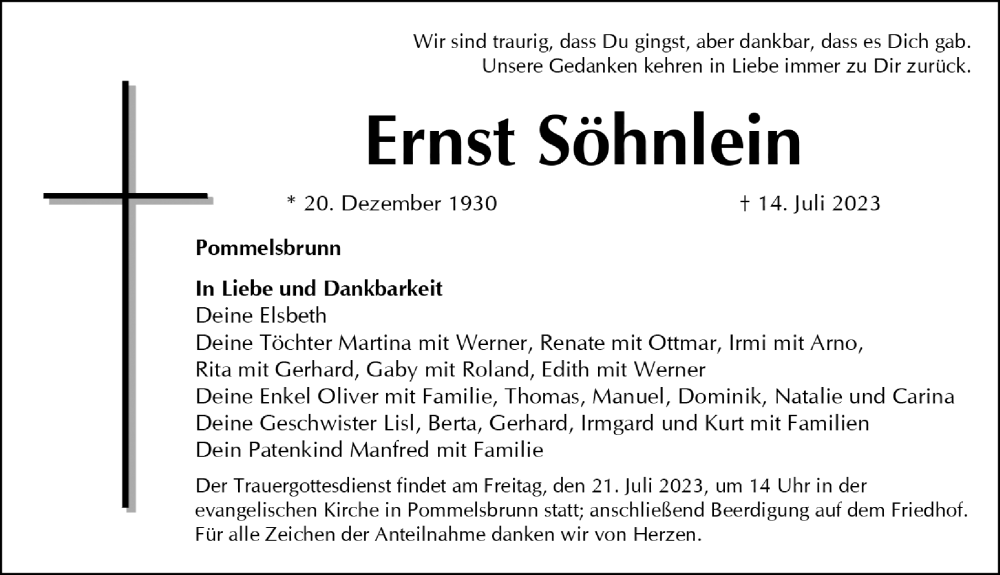 Wir sind traurig, dass Du gingst, aber dankbar, dass es Dich gab.
Unsere Gedanken kehren in Liebe immer zu Dir zurück.

Ernst Söhnlein

* 20. Dezember 1930 † 14. Juli 2023

Pommelsbrunn

In Liebe und Dankbarkeit
Deine Elsbeth
Deine Töchter Martina mit Werner, Renate mit Ottmar, Irmi mit Arno, Rita mit Gerhard, Gaby mit Roland, Edith mit Werner
Deine Enkel Oliver mit Familie, Thomas, Manuel, Dominik, Natalie und Carina
Deine Geschwister Lisl, Berta, Gerhard, Irmgard und Kurt mit Familien
Dein Patenkind Manfred mit Familie

Der Trauergottesdienst findet am Freitag, den 21. Juli 2023, um 14 Uhr in der evangelischen Kirche in Pommelsbrunn statt; anschließend Beerdigung auf dem Friedhof. Für alle Zeichen der Anteilnahme danken wir von Herzen.